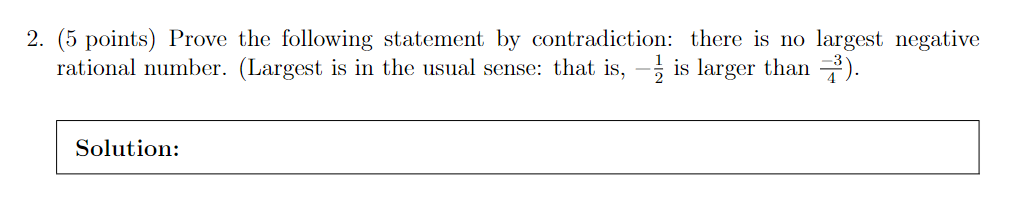 2. (5 points) Prove the following statement by contradiction: there is no largest negative rational number. (Largest is in the usual sense: that is, $-\frac{1}{2}$ is larger than $\frac{-3}{4}$).

Solution: